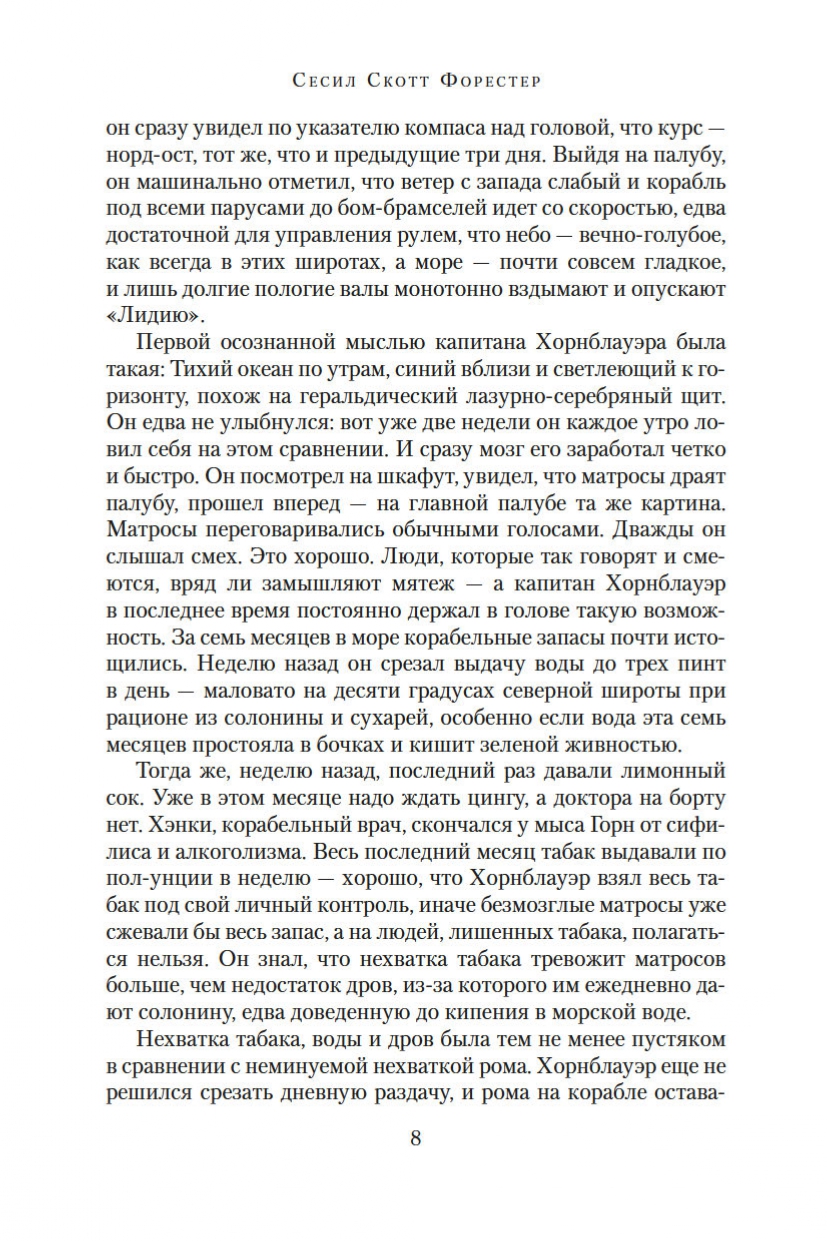 Сесил Скотт Форестер

он сразу увидел по указателю компаса над головой, что курс — норд-ост, тот же, что и предыдущие три дня. Выйдя на палубу, он машинально отметил, что ветер с запада слабый и корабль под всеми парусами до бом-брамселей идет со скоростью, едва достаточной для управления рулем, что небо — вечно-голубое, как всегда в этих широтах, а море — почти совсем гладкое, и лишь долгие пологие валы монотонно вздымают и опускают «Лидию».

Первой осознанной мыслью капитана Хорнблауэра была такая: Тихий океан по утрам, синий вблизи и светлеющий к горизонту, похож на геральдический лазурно-серебряный щит. Он едва не улыбнулся: вот уже две недели он каждое утро ловил себя на этом сравнении. И сразу мозг его заработал четко и быстро. Он посмотрел на шкафут, увидел, что матросы драят палубу, прошел вперед — на главной палубе та же картина. Матросы переговаривались обычными голосами. Дважды он слышал смех. Это хорошо. Люди, которые так говорят и смеются, вряд ли замышляют мятеж — а капитан Хорнблауэр в последнее время постоянно держал в голове такую возможность. За семь месяцев в море корабельные запасы почти истощились. Неделю назад он срезал выдачу воды до трех пинт в день — маловато на десяти градусах северной широты при рационе из солонины и сухарей, особенно если вода эта семь месяцев простояла в бочках и кишит зеленой живностью.

Тогда же, неделю назад, последний раз давали лимонный сок. Уже в этом месяце надо ждать цингу, а доктора на борту нет. Хэнки, корабельный врач, скончался у мыса Горн от сифилиса и алкоголизма. Весь последний месяц табак выдавали по пол-унции в неделю — хорошо, что Хорнблауэр взял весь табак под свой личный контроль, иначе безмозглые матросы уже сжевали бы весь запас, а на людей, лишенных табака, полагаться нельзя. Он знал, что нехватка табака тревожит матросов больше, чем недостаток дров, из-за которого им ежедневно дают солонину, едва доведенную до кипения в морской воде.

Нехватка табака, воды и дров была тем не менее пустяком в сравнении с неминуемой нехваткой рома. Хорнблауэр еще не решился срезать дневную раздачу, и рома на корабле остава-

8